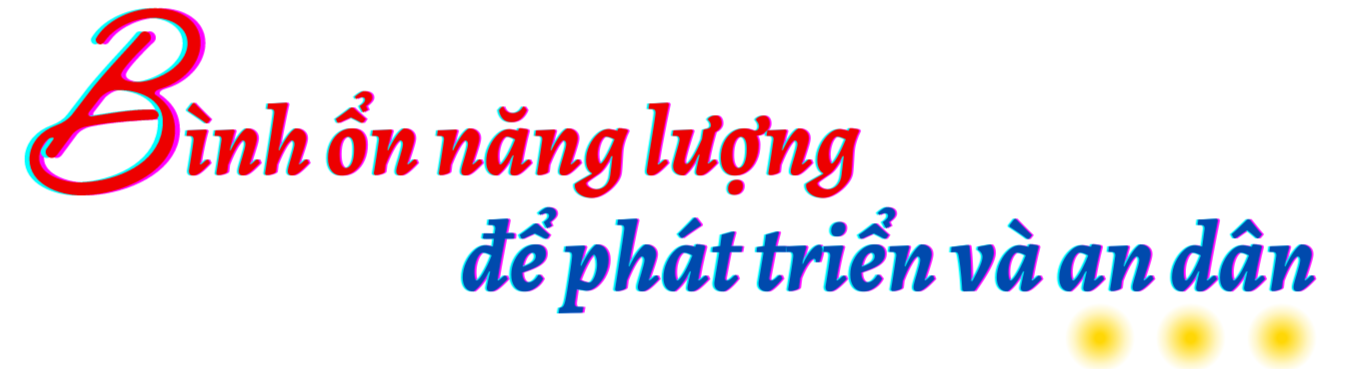 Bình ổn năng lượng
để phát triển và an dân